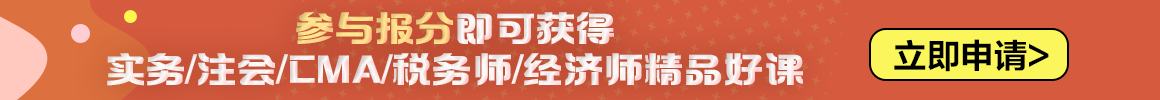 参与报分即可获得
实务/注会/CMA/税务师/经济师精品好课
立即申请>